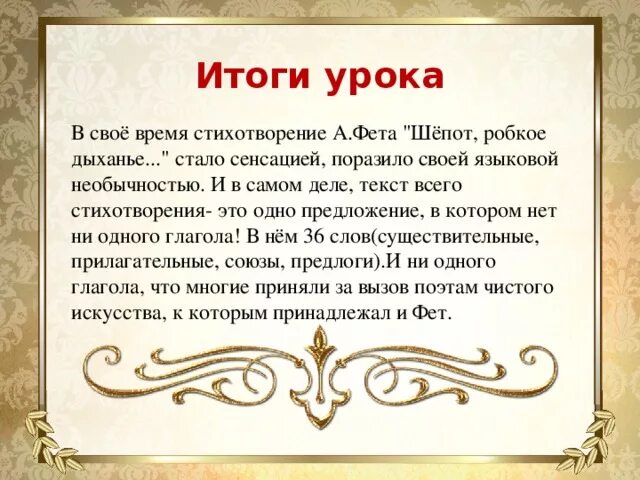 Итоги урока

В своё время стихотворение А.Фета "Шёпот, робкое дыханье..." стало сенсацией, поразило своей языковой необычностью. И в самом деле, текст всего стихотворения- это одно предложение, в котором нет ни одного глагола! В нём 36 слов(существительные, прилагательные, союзы, предлоги).И ни одного глагола, что многие приняли за вызов поэтам чистого искусства, к которым принадлежал и Фет.